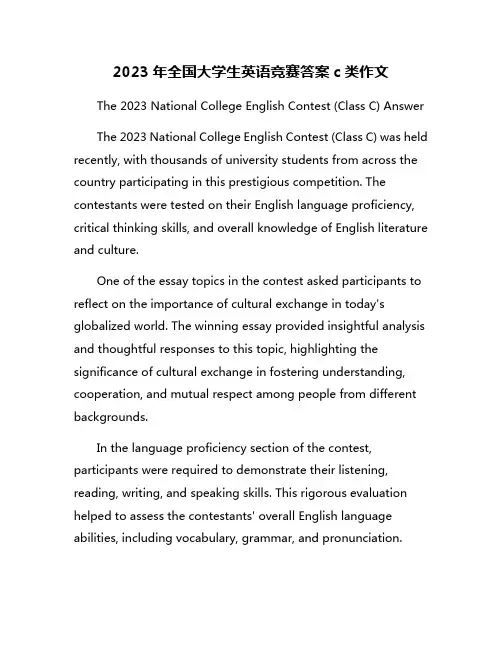 2023 年全国大学生英语竞赛答案 c 类作文

The 2023 National College English Contest (Class C) Answer

The 2023 National College English Contest (Class C) was held recently, with thousands of university students from across the country participating in this prestigious competition. The contestants were tested on their English language proficiency, critical thinking skills, and overall knowledge of English literature and culture.

One of the essay topics in the contest asked participants to reflect on the importance of cultural exchange in today's globalized world. The winning essay provided insightful analysis and thoughtful responses to this topic, highlighting the significance of cultural exchange in fostering understanding, cooperation, and mutual respect among people from different backgrounds.

In the language proficiency section of the contest, participants were required to demonstrate their listening, reading, writing, and speaking skills. This rigorous evaluation helped to assess the contestants' overall English language abilities, including vocabulary, grammar, and pronunciation.